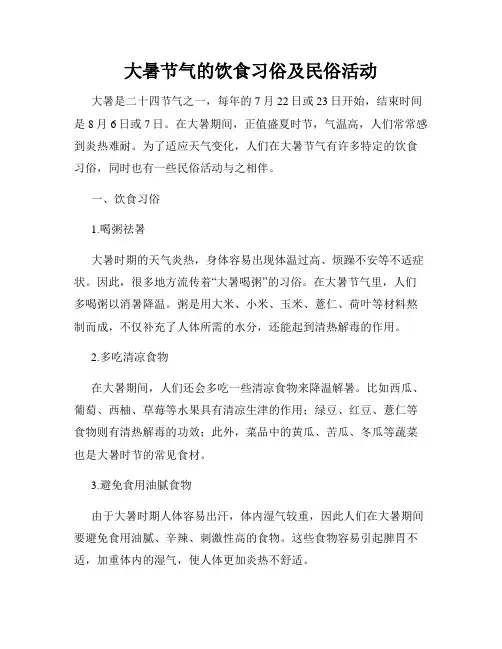 大暑节气的饮食习俗及民俗活动

大暑是二十四节气之一，每年的 7 月 22 日或 23 日开始，结束时间是 8 月 6 日或 7 日。在大暑期间，正值盛夏时节，气温高，人们常常感到炎热难耐。为了适应天气变化，人们在大暑节气有许多特定的饮食习俗，同时也有一些民俗活动与之相伴。

一、饮食习俗

1.喝粥祛暑

大暑时期的天气炎热，身体容易出现体温过高、烦躁不安等不适症状。因此，很多地方流传着“大暑喝粥”的习俗。在大暑节气里，人们多喝粥以消暑降温。粥是用大米、小米、玉米、薏仁、荷叶等材料熬制而成，不仅补充了人体所需的水分，还能起到清热解毒的作用。

2.多吃清凉食物

在大暑期间，人们还会多吃一些清凉食物来降温解暑。比如西瓜、葡萄、西柚、草莓等水果具有清凉生津的作用；绿豆、红豆、薏仁等食物则有清热解毒的功效；此外，菜品中的黄瓜、苦瓜、冬瓜等蔬菜也是大暑时节的常见食材。

3.避免食用油腻食物

由于大暑时期人体容易出汗，体内湿气较重，因此人们在大暑期间要避免食用油腻、辛辣、刺激性高的食物。这些食物容易引起脾胃不适，加重体内的湿气，使人体更加炎热不舒适。